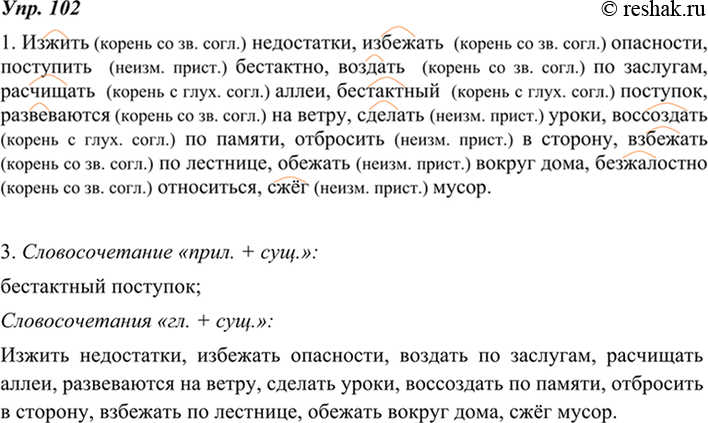 Упр. 102

© reshak.ru

1. Изжить (корень со зв. согл.) недостатки, избежать (корень со зв. согл.) опасности, поступить (неизм. прист.) бестактно, воздать (корень со зв. согл.) по заслугам, расчищать (корень с глух. согл.) аллеи, бестактный (корень с глух. согл.) поступок, развеваются (корень со зв. согл.) на ветру, сделать (неизм. прист.) уроки, воссоздать (корень с глух. согл.) по памяти, отбросить (неизм. прист.) в сторону, взбежать (корень со зв. согл.) по лестнице, обежать (неизм. прист.) вокруг дома, безжалостно (корень со зв. согл.) относиться, сжёг (неизм. прист.) мусор.

3. Словосочетание «прил. + сущ.»:

бестактный поступок;

Словосочетания «гл. + сущ.»:

Изжить недостатки, избежать опасности, воздать по заслугам, расчищать аллеи, развеваются на ветру, сделать уроки, воссоздать по памяти, отбросить в сторону, взбежать по лестнице, обежать вокруг дома, сжёг мусор.